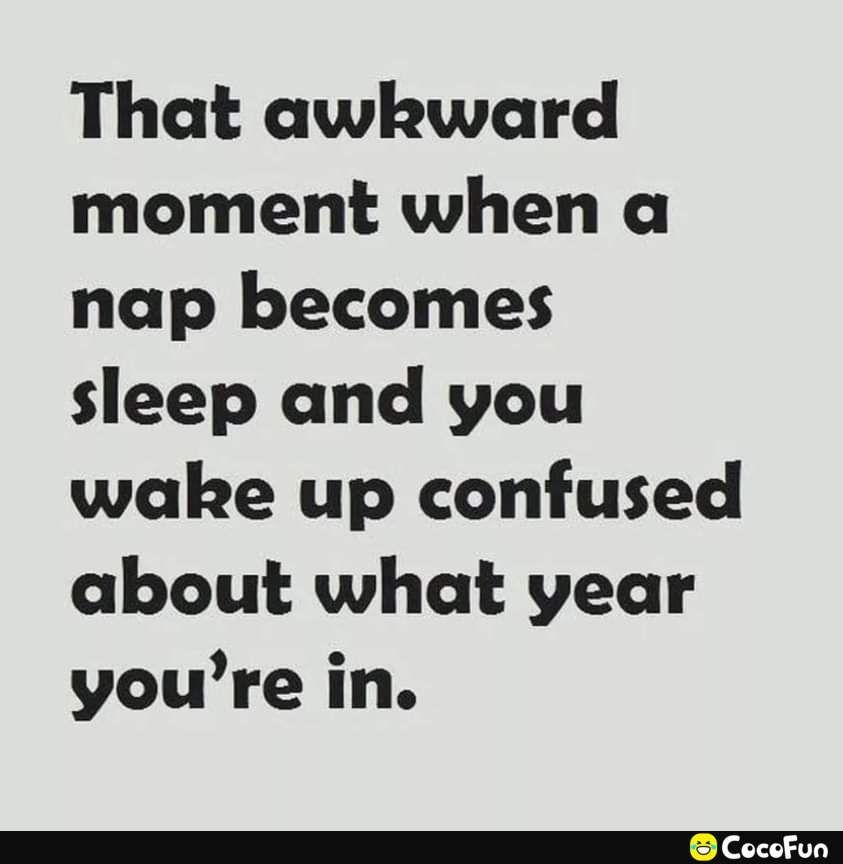 That awkward moment when a nap becomes sleep and you wake up confused about what year you’re in.

CocoFun